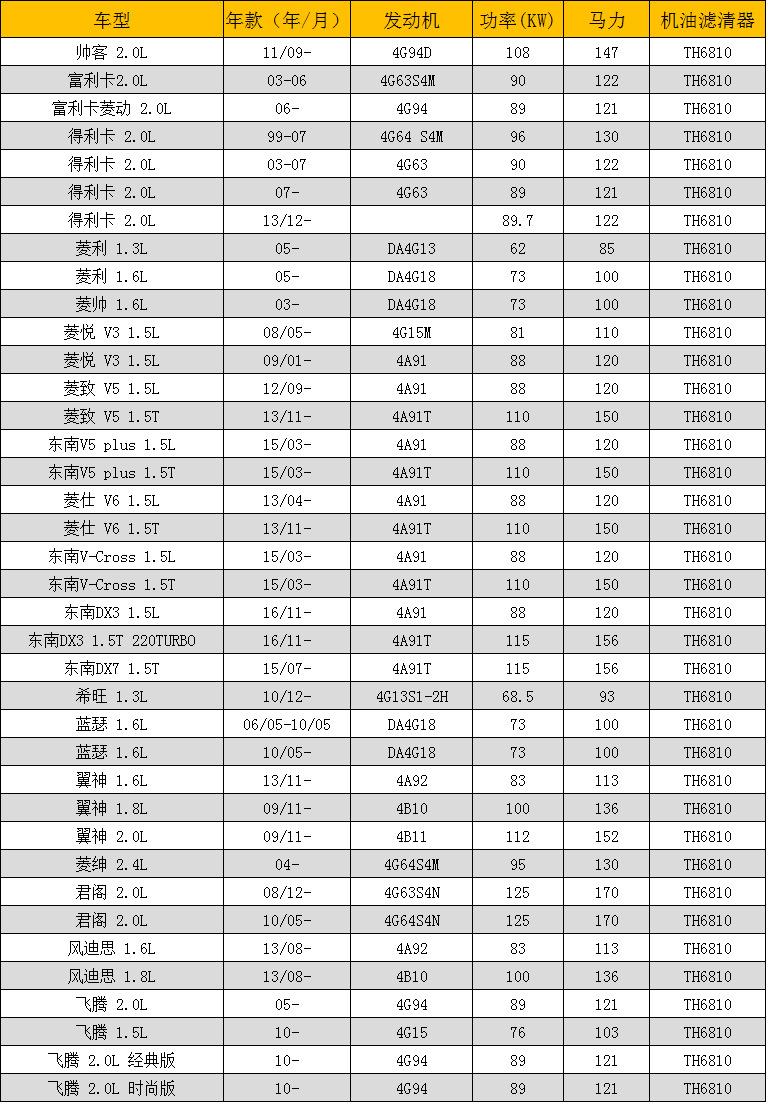 | 车型 | 年款（年/月） | 发动机 | 功率(KW) | 马力 | 机油滤清器 |
|---|---|---|---|---|---|
| 帅客 2.0L | 11/09- | 4G94D | 108 | 147 | TH6810 |
| 富利卡2.0L | 03-06 | 4G63S4M | 90 | 122 | TH6810 |
| 富利卡菱动 2.0L | 06- | 4G94 | 89 | 121 | TH6810 |
| 得利卡 2.0L | 99-07 | 4G64 S4M | 96 | 130 | TH6810 |
| 得利卡 2.0L | 03-07 | 4G63 | 90 | 122 | TH6810 |
| 得利卡 2.0L | 07- | 4G63 | 89 | 121 | TH6810 |
| 得利卡 2.0L | 13/12- | | 89.7 | 122 | TH6810 |
| 菱利 1.3L | 05- | DA4G13 | 62 | 85 | TH6810 |
| 菱利 1.6L | 05- | DA4G18 | 73 | 100 | TH6810 |
| 菱帅 1.6L | 03- | DA4G18 | 73 | 100 | TH6810 |
| 菱悦 V3 1.5L | 08/05- | 4G15M | 81 | 110 | TH6810 |
| 菱悦 V3 1.5L | 09/01- | 4A91 | 88 | 120 | TH6810 |
| 菱致 V5 1.5L | 12/09- | 4A91 | 88 | 120 | TH6810 |
| 菱致 V5 1.5T | 13/11- | 4A91T | 110 | 150 | TH6810 |
| 东南V5 plus 1.5L | 15/03- | 4A91 | 88 | 120 | TH6810 |
| 东南V5 plus 1.5T | 15/03- | 4A91T | 110 | 150 | TH6810 |
| 菱仕 V6 1.5L | 13/04- | 4A91 | 88 | 120 | TH6810 |
| 菱仕 V6 1.5T | 13/11- | 4A91T | 110 | 150 | TH6810 |
| 东南V-Cross 1.5L | 15/03- | 4A91 | 88 | 120 | TH6810 |
| 东南V-Cross 1.5T | 15/03- | 4A91T | 110 | 150 | TH6810 |
| 东南DX3 1.5L | 16/11- | 4A91 | 88 | 120 | TH6810 |
| 东南DX3 1.5T 220TURBO | 16/11- | 4A91T | 115 | 156 | TH6810 |
| 东南DX7 1.5T | 15/07- | 4A91T | 115 | 156 | TH6810 |
| 希旺 1.3L | 10/12- | 4G13S1-2H | 68.5 | 93 | TH6810 |
| 蓝瑟 1.6L | 06/05-10/05 | DA4G18 | 73 | 100 | TH6810 |
| 蓝瑟 1.6L | 10/05- | DA4G18 | 73 | 100 | TH6810 |
| 翼神 1.6L | 13/11- | 4A92 | 83 | 113 | TH6810 |
| 翼神 1.8L | 09/11- | 4B10 | 100 | 136 | TH6810 |
| 翼神 2.0L | 09/11- | 4B11 | 112 | 152 | TH6810 |
| 菱绅 2.4L | 04- | 4G64S4M | 95 | 130 | TH6810 |
| 君阁 2.0L | 08/12- | 4G63S4N | 125 | 170 | TH6810 |
| 君阁 2.0L | 10/05- | 4G64S4N | 125 | 170 | TH6810 |
| 风迪思 1.6L | 13/08- | 4A92 | 83 | 113 | TH6810 |
| 风迪思 1.8L | 13/08- | 4B10 | 100 | 136 | TH6810 |
| 飞腾 2.0L | 05- | 4G94 | 89 | 121 | TH6810 |
| 飞腾 1.5L | 10- | 4G15 | 76 | 103 | TH6810 |
| 飞腾 2.0L 经典版 | 10- | 4G94 | 89 | 121 | TH6810 |
| 飞腾 2.0L 时尚版 | 10- | 4G94 | 89 | 121 | TH6810 |